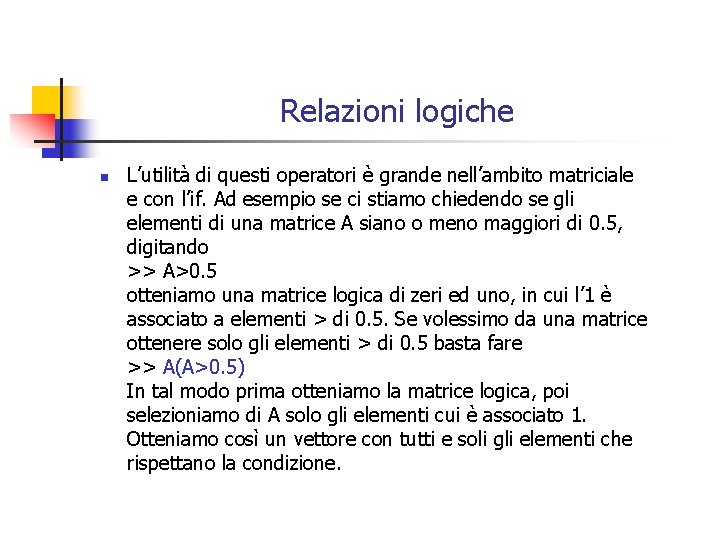 Relazioni logiche

L'utilità di questi operatori è grande nell'ambito matriciale e con l'if. Ad esempio se ci stiamo chiedendo se gli elementi di una matrice A siano o meno maggiori di 0.5, digitando
>> A>0.5
otteniamo una matrice logica di zeri ed uno, in cui l'1 è associato a elementi > di 0.5. Se volessimo da una matrice ottenere solo gli elementi > di 0.5 basta fare
>> A(A>0.5)
In tal modo prima otteniamo la matrice logica, poi selezioniamo di A solo gli elementi cui è associato 1. Otteniamo così un vettore con tutti e soli gli elementi che rispettano la condizione.